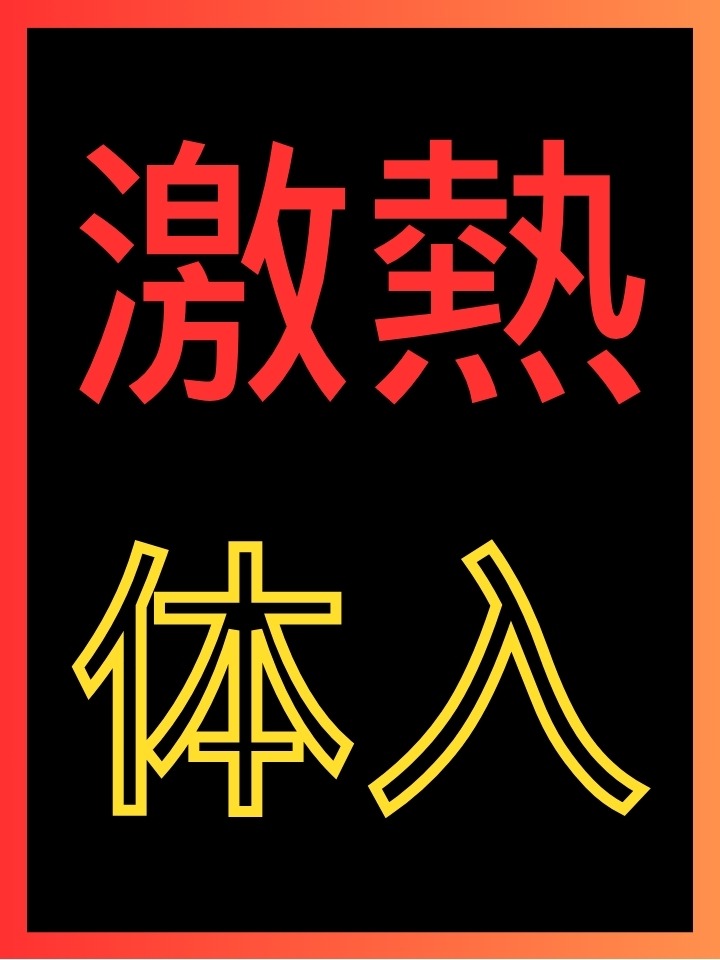 激熱

体入